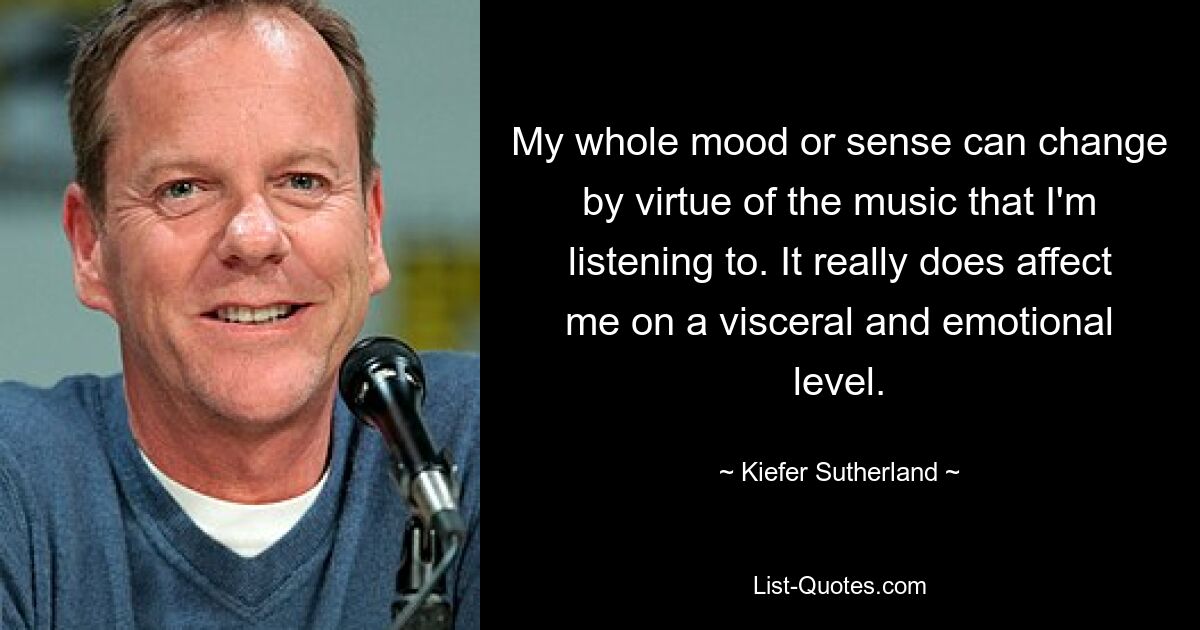 My whole mood or sense can change by virtue of the music that I'm listening to. It really does affect me on a visceral and emotional level.

~ Kiefer Sutherland ~

List-Quotes.com